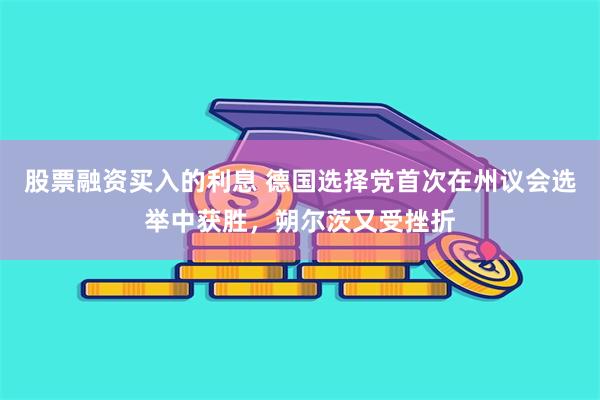 股票融资买入的利息 德国选择党首次在州议会选举中获胜，朔尔茨又受挫折